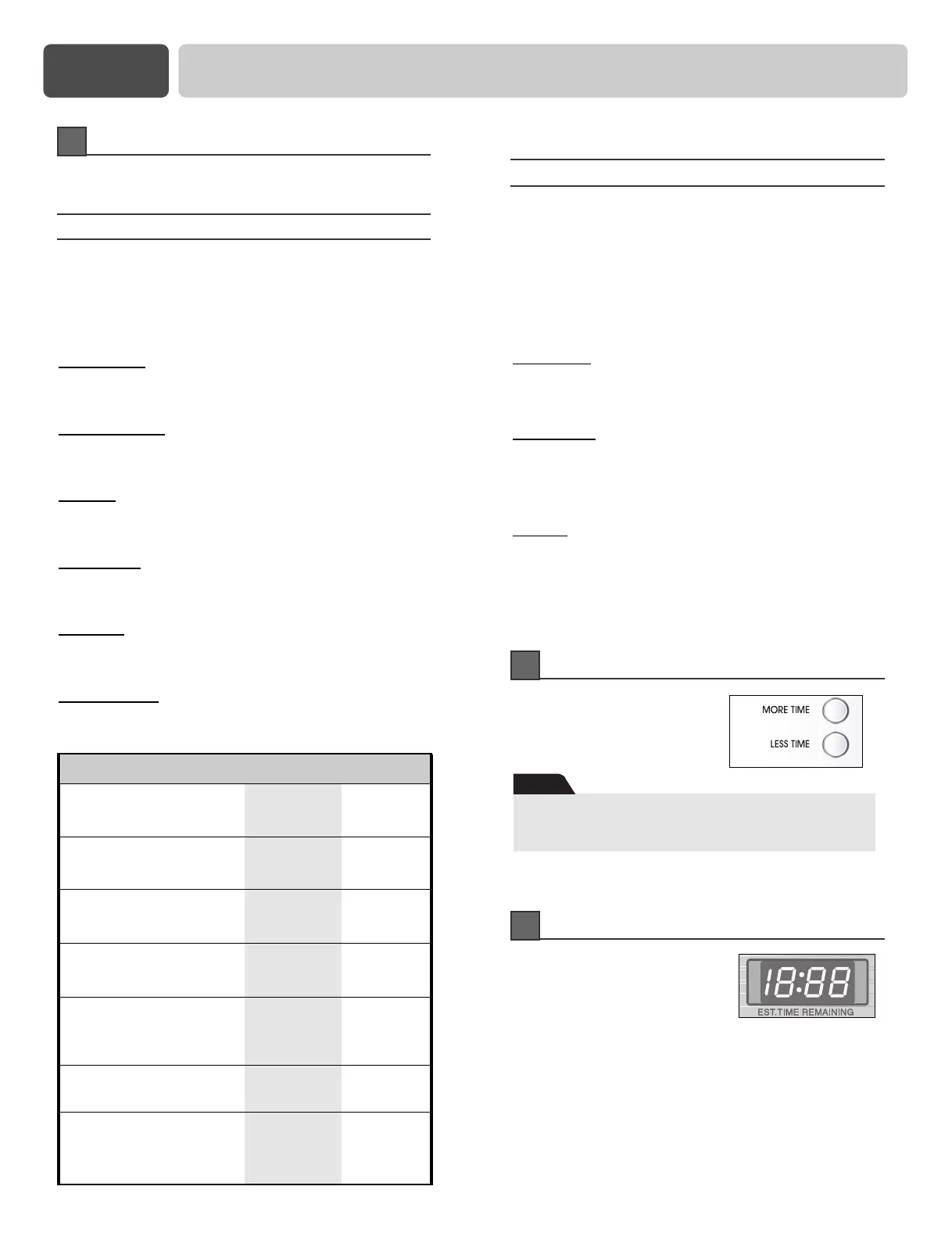 MORE TIME

LESS TIME

18:88

EST.TIME REMAINING